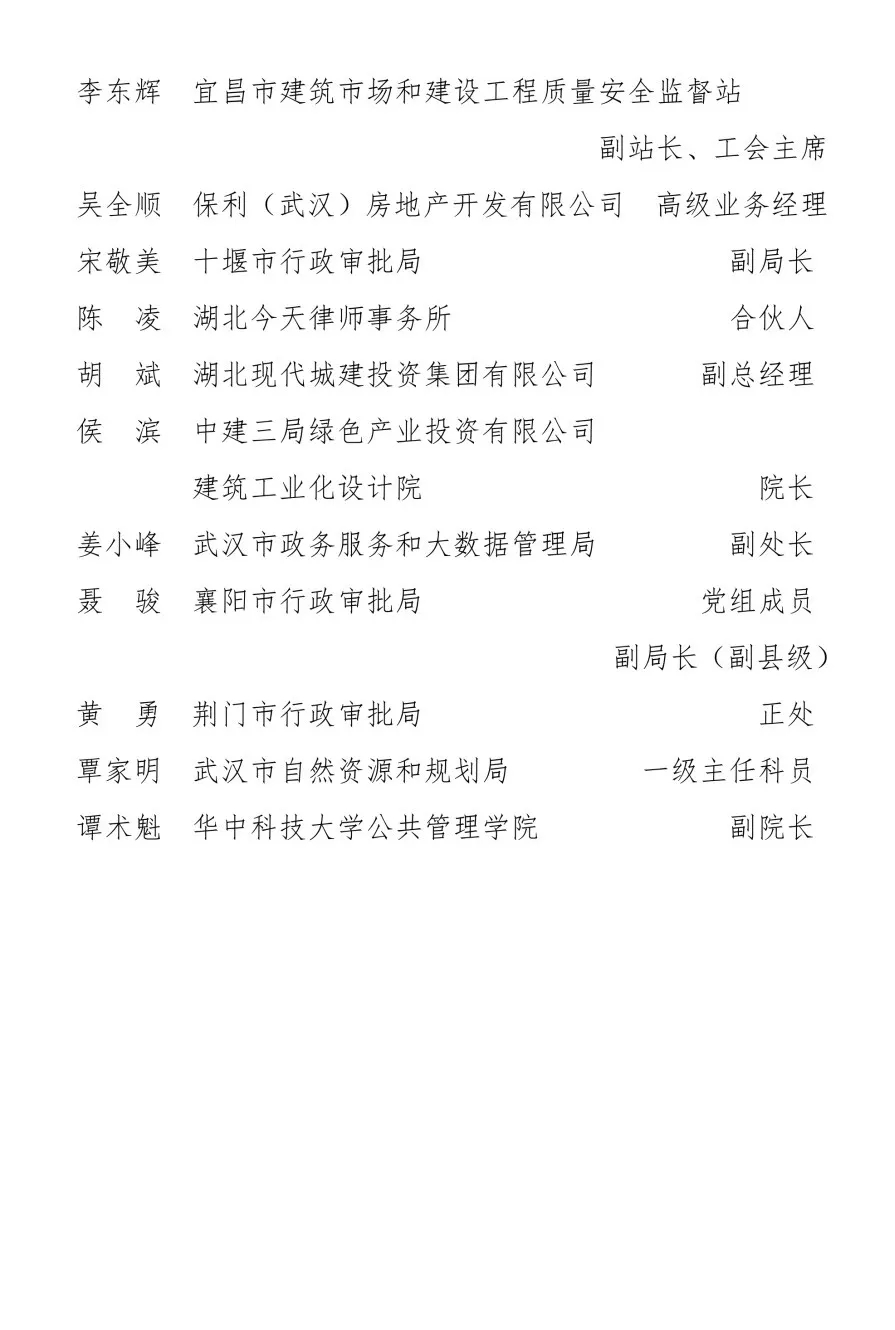 李东辉　宜昌市建筑市场和建设工程质量安全监督站
副站长、工会主席
吴全顺　保利（武汉）房地产开发有限公司　高级业务经理
宋敬美　十堰市行政审批局　副局长
陈　凌　湖北今天律师事务所　合伙人
胡　斌　湖北现代城建投资集团有限公司　副总经理
侯　滨　中建三局绿色产业投资有限公司
建筑工业化设计院　院长
姜小峰　武汉市政务服务和大数据管理局　副处长
聂　骏　襄阳市行政审批局　党组成员
副局长（副县级）
黄　勇　荆门市行政审批局　正处
覃家明　武汉市自然资源和规划局　一级主任科员
谭术魁　华中科技大学公共管理学院　副院长